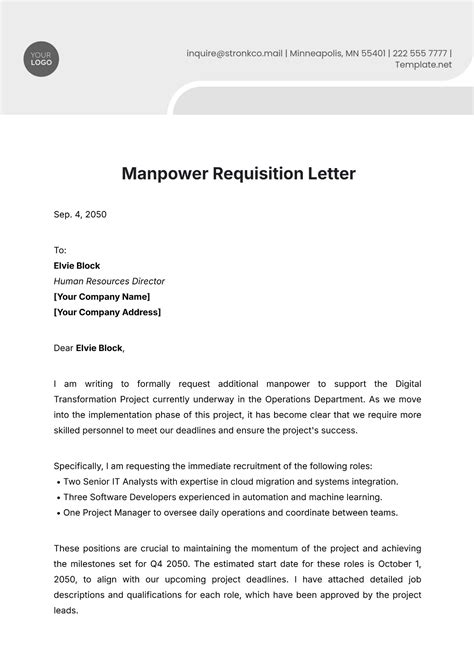 YOUR LOGO

inquire@stronkco.mail | Minneapolis, MN 55401 | 222 555 7777 | Template.net

Manpower Requisition Letter

Sep. 4, 2050

To:
Elvie Block
Human Resources Director
[Your Company Name]
[Your Company Address]

Dear Elvie Block,

I am writing to formally request additional manpower to support the Digital Transformation Project currently underway in the Operations Department. As we move into the implementation phase of this project, it has become clear that we require more skilled personnel to meet our deadlines and ensure the project's success.

Specifically, I am requesting the immediate recruitment of the following roles:
• Two Senior IT Analysts with expertise in cloud migration and systems integration.
• Three Software Developers experienced in automation and machine learning.
• One Project Manager to oversee daily operations and coordinate between teams.

These positions are crucial to maintaining the momentum of the project and achieving the milestones set for Q4 2050. The estimated start date for these roles is October 1, 2050, to align with our upcoming project deadlines. I have attached detailed job descriptions and qualifications for each role, which have been approved by the project leads.